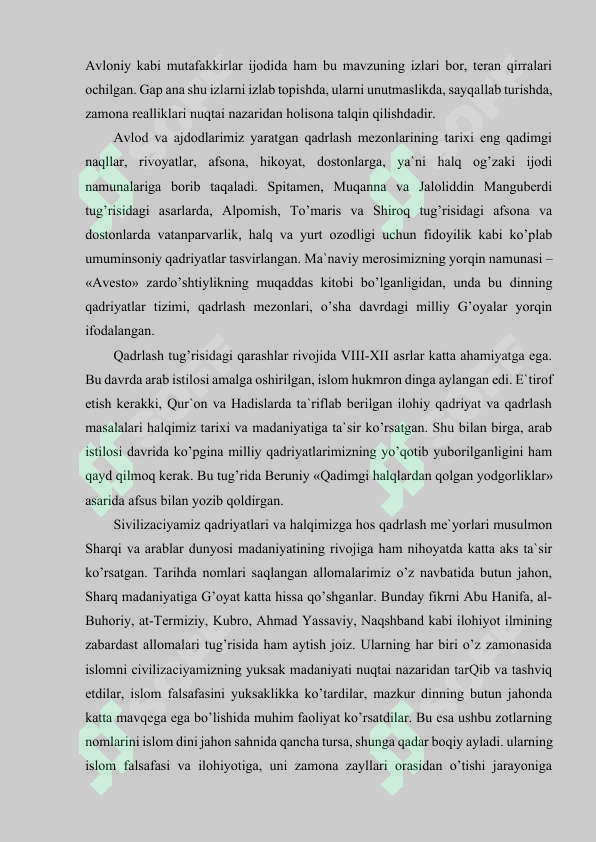 Avloniy kabi mutafakkirlar ijodida ham bu mavzuning izlari bor, teran qirralari ochilgan. Gap ana shu izlarni izlab topishda, ularni unutmaslikda, sayqallab turishda, zamona realliklari nuqtai nazaridan holisona talqin qilishdadir.

Avlod va ajdodlarimiz yaratgan qadrlash mezonlarining tarixi eng qadimgi naqllar, rivoyatlar, afsona, hikoyat, dostonlarga, ya'ni halq og'zaki ijodi namunalariga borib taqaladi. Spitamen, Muqanna va Jaloliddin Manguberdi tug'risidagi asarlarda, Alpomish, To'maris va Shiroq tug'risidagi afsona va dostonlarda vatanparvarlik, halq va yurt ozodligi uchun fidoyilik kabi ko'plab umuminsoniy qadriyatlar tasvirlangan. Ma`naviy merosimizning yorqin namunasi – «Avesto» zardo'shtiylikning muqaddas kitobi bo'lganligidan, unda bu dinning qadriyatlar tizimi, qadrlash mezonlari, o'sha davrdagi milliy G'oyalar yorqin ifodalangan.

Qadrlash tug'risidagi qarashlar rivojida VIII-XII asrlar katta ahamiyatga ega. Bu davrda arab istilosi amalga oshirilgan, islom hukmron dinga aylangan edi. E`tirof etish kerakki, Qur`on va Hadislarda ta`riflab berilgan ilohiy qadriyat va qadrlash masalalari halqimiz tarixi va madaniyatiga ta`sir ko'rsatgan. Shu bilan birga, arab istilosi davrida ko'pgina milliy qadriyatlarimizning yo'qotib yuborilganligini ham qayd qilmoq kerak. Bu tug'rida Beruniy «Qadimgi halqlardan qolgan yodgorliklar» asarida afsus bilan yozib qoldirgan.

Sivilizaciyamiz qadriyatlari va halqimizga hos qadrlash me`yorlari musulmon Sharqi va arablar dunyosi madaniyatining rivojiga ham nihoyatda katta aks ta`sir ko'rsatgan. Tarihda nomlari saqlangan allomalarimiz o'z navbatida butun jahon, Sharq madaniyatiga G'oyat katta hissa qo'shganlar. Bunday fikrni Abu Hanifa, al-Buhoriy, at-Termiziy, Kubro, Ahmad Yassaviy, Naqshband kabi ilohiyot ilmining zabardast allomalari tug'risida ham aytish joiz. Ularning har biri o'z zamonasida islomni civilizaciyamizning yuksak madaniyati nuqtai nazaridan tarQib va tashviq etdilar, islom falsafasini yuksaklikka ko'tardilar, mazkur dinning butun jahonda katta mavqega ega bo'lishida muhim faoliyat ko'rsatdilar. Bu esa ushbu zotlarning nomlarini islom dini jahon sahnida qancha tursa, shunga qadar boqiy ayladi. ularning islom falsafasi va ilohiyotiga, uni zamona zayllari orasidan o'tishi jarayoniga